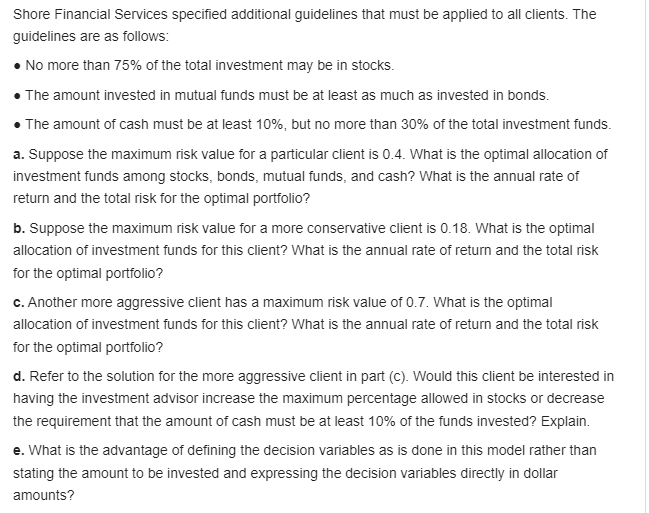 Shore Financial Services specified additional guidelines that must be applied to all clients. The guidelines are as follows:

• No more than 75% of the total investment may be in stocks.

• The amount invested in mutual funds must be at least as much as invested in bonds.

• The amount of cash must be at least 10%, but no more than 30% of the total investment funds.

a. Suppose the maximum risk value for a particular client is 0.4. What is the optimal allocation of investment funds among stocks, bonds, mutual funds, and cash? What is the annual rate of return and the total risk for the optimal portfolio?

b. Suppose the maximum risk value for a more conservative client is 0.18. What is the optimal allocation of investment funds for this client? What is the annual rate of return and the total risk for the optimal portfolio?

c. Another more aggressive client has a maximum risk value of 0.7. What is the optimal allocation of investment funds for this client? What is the annual rate of return and the total risk for the optimal portfolio?

d. Refer to the solution for the more aggressive client in part (c). Would this client be interested in having the investment advisor increase the maximum percentage allowed in stocks or decrease the requirement that the amount of cash must be at least 10% of the funds invested? Explain.

e. What is the advantage of defining the decision variables as is done in this model rather than stating the amount to be invested and expressing the decision variables directly in dollar amounts?